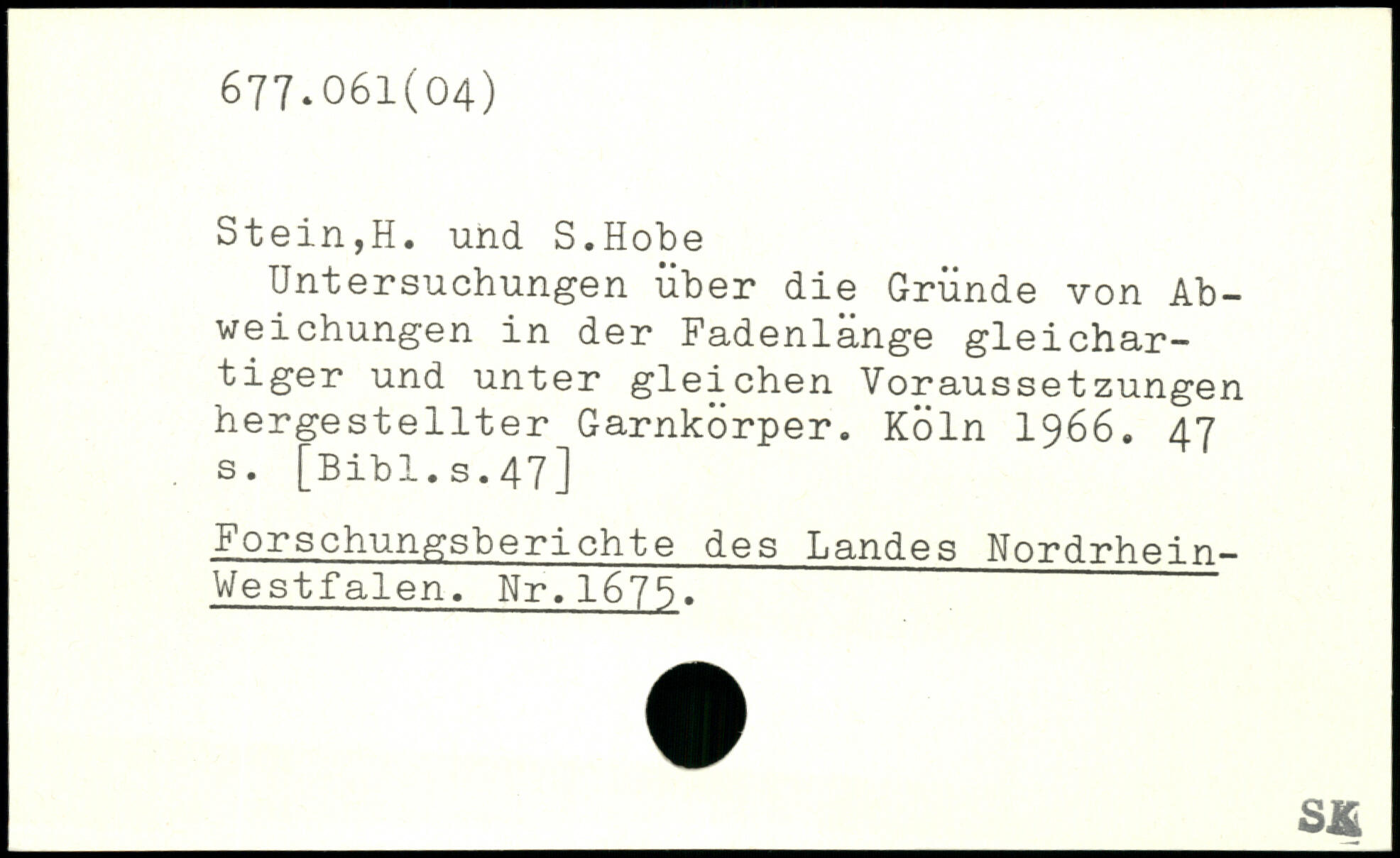 677.061(04)

Stein,H. und S.Hobe

Untersuchungen über die Gründe von Abweichungen in der Fadenlänge gleichartiger und unter gleichen Voraussetzungen hergestellter Garnkörper. Köln 1966. 47 s. [Bibl.s.47]

Forschungsberichte des Landes Nordrhein-Westfalen. Nr.1675.

SK